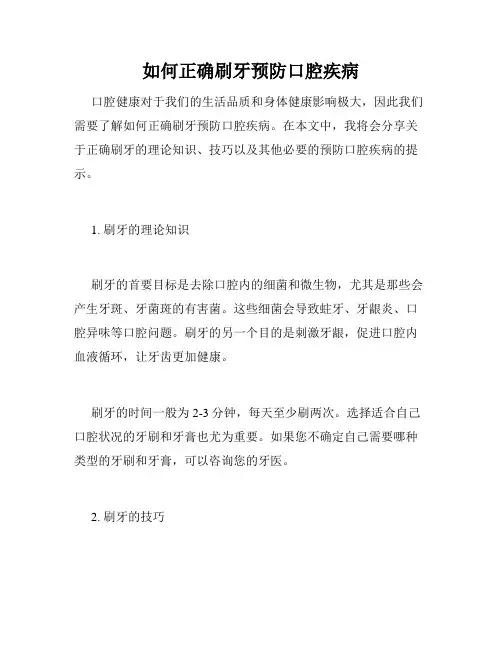 如何正确刷牙预防口腔疾病

口腔健康对于我们的生活品质和身体健康影响极大，因此我们需要了解如何正确刷牙预防口腔疾病。在本文中，我将会分享关于正确刷牙的理论知识、技巧以及其他必要的预防口腔疾病的提示。

1. 刷牙的理论知识

刷牙的首要目标是去除口腔内的细菌和微生物，尤其是那些会产生牙斑、牙菌斑的有害菌。这些细菌会导致蛀牙、牙龈炎、口腔异味等口腔问题。刷牙的另一个目的是刺激牙龈，促进口腔内血液循环，让牙齿更加健康。

刷牙的时间一般为 2-3 分钟，每天至少刷两次。选择适合自己口腔状况的牙刷和牙膏也尤为重要。如果您不确定自己需要哪种类型的牙刷和牙膏，可以咨询您的牙医。

2. 刷牙的技巧